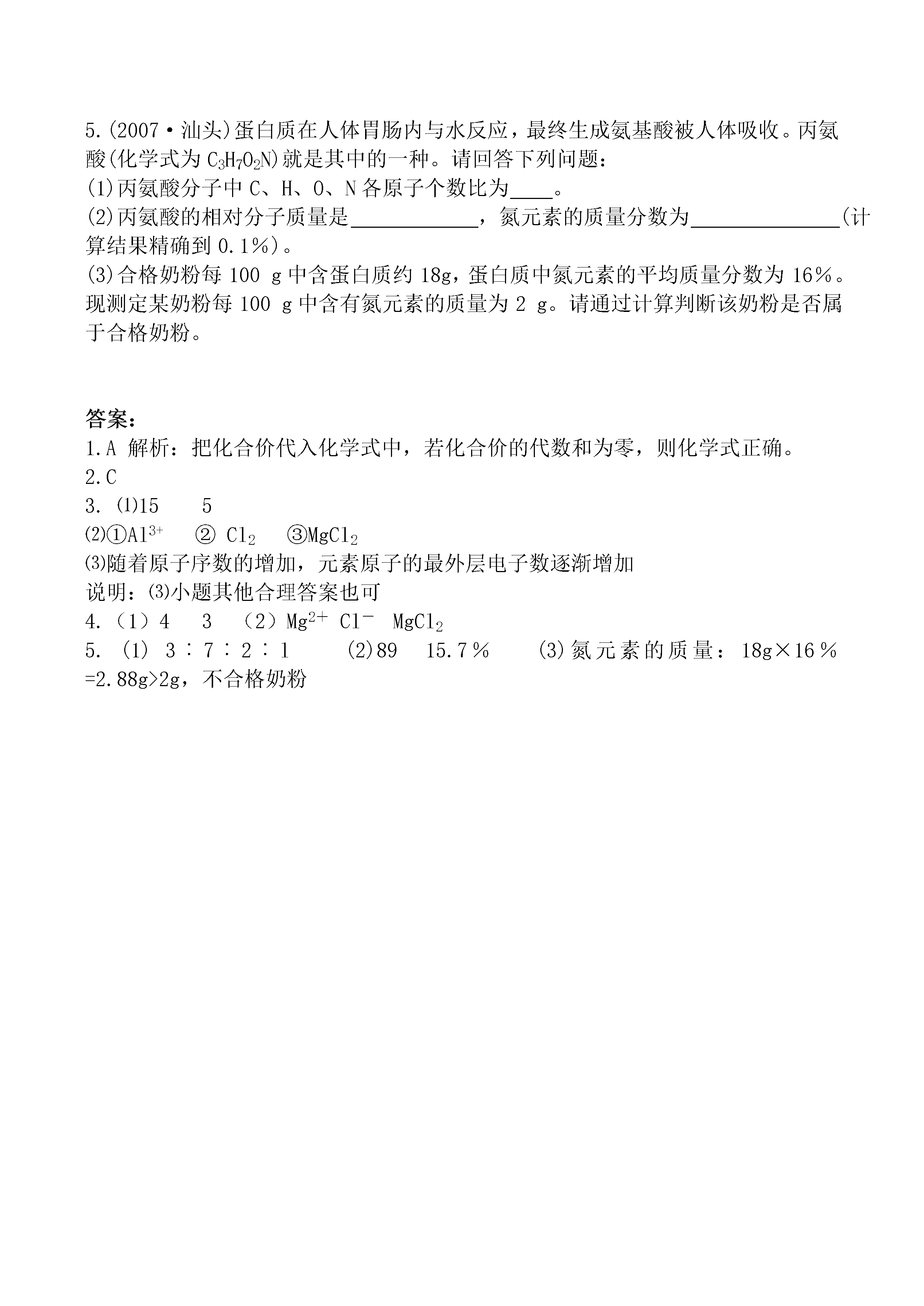 5.(2007·汕头)蛋白质在人体胃肠内与水反应，最终生成氨基酸被人体吸收。丙氨酸(化学式为 $C_3H_7O_2N$)就是其中的一种。请回答下列问题：
(1)丙氨酸分子中 C、H、O、N 各原子个数比为____。
(2)丙氨酸的相对分子质量是____________，氮元素的质量分数为______________(计算结果精确到 0.1%)。
(3)合格奶粉每 100 g 中含蛋白质约 18g，蛋白质中氮元素的平均质量分数为 16%。现测定某奶粉每 100 g 中含有氮元素的质量为 2 g。请通过计算判断该奶粉是否属于合格奶粉。

答案：
1.A 解析：把化合价代入化学式中，若化合价的代数和为零，则化学式正确。
2.C
3. ⑴15 5
⑵①$Al^{3+}$ ② $Cl_2$ ③$MgCl_2$
⑶随着原子序数的增加，元素原子的最外层电子数逐渐增加
说明：⑶小题其他合理答案也可
4.（1）4 3 （2）$Mg^{2+}$ $Cl^-$ $MgCl_2$
5. (1) 3∶7∶2∶1 (2)89 15.7% (3)氮元素的质量：18g×16%=2.88g>2g，不合格奶粉